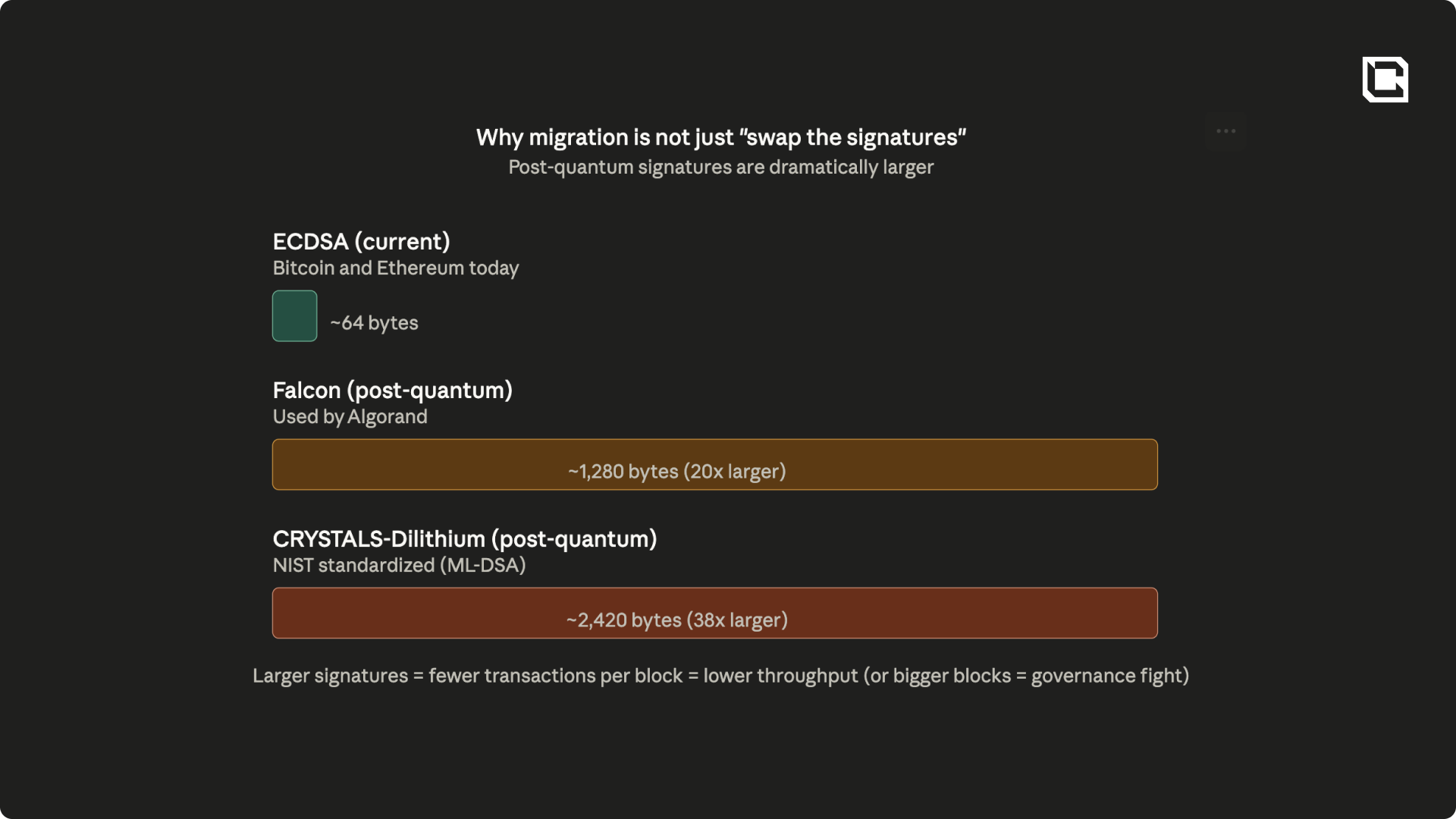 Why migration is not just "swap the signatures"
Post-quantum signatures are dramatically larger

ECDSA (current)
Bitcoin and Ethereum today

~64 bytes

Falcon (post-quantum)
Used by Algorand

~1,280 bytes (20x larger)

CRYSTALS-Dilithium (post-quantum)
NIST standardized (ML-DSA)

~2,420 bytes (38x larger)

Larger signatures = fewer transactions per block = lower throughput (or bigger blocks = governance fight)